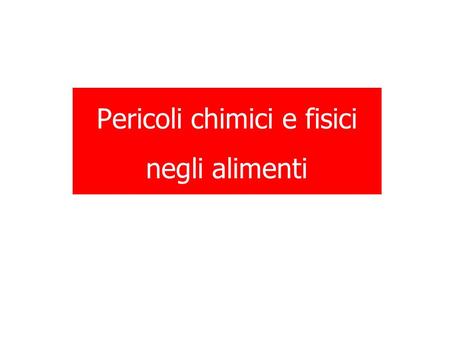 Pericoli chimici e fisici negli alimenti